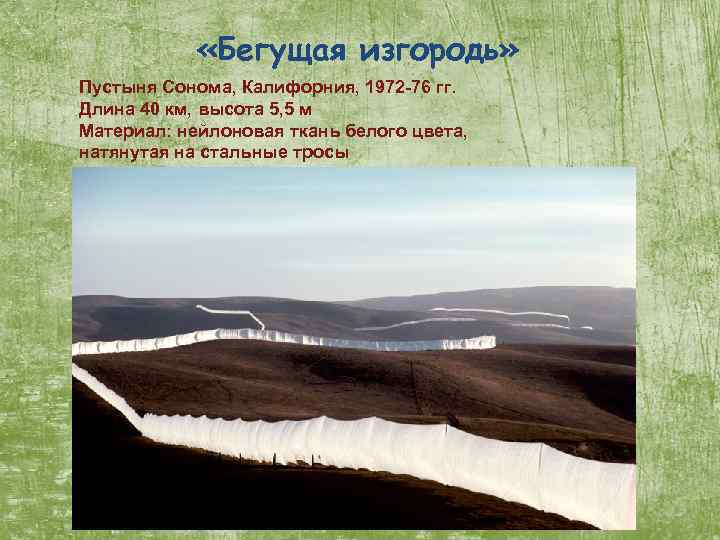 «Бегущая изгородь»

Пустыня Сонома, Калифорния, 1972-76 гг.
Длина 40 км, высота 5,5 м
Материал: нейлоновая ткань белого цвета, натянутая на стальные тросы